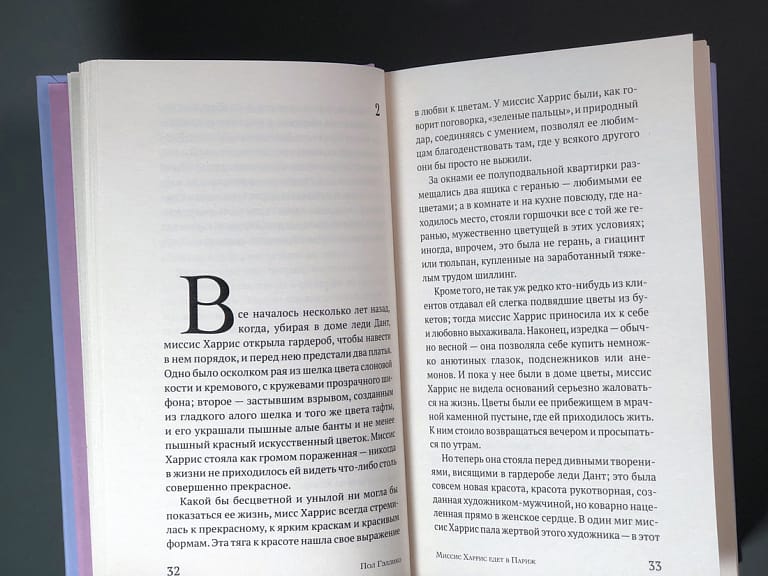 2

Все началось несколько лет назад, когда, убирая в доме леди Дант, миссис Харрис открыла гардероб, чтобы навести в нем порядок, и перед нею предстали два платья. Одно было осколком рая из шелка цвета слоновой кости и кремового, с кружевами прозрачного шифона; второе — застывшим взрывом, созданным из гладкого алого шелка и того же цвета тафты, и его украшали пышные алые банты и не менее пышный красный искусственный цветок. Миссис Харрис стояла как громом пораженная — никогда в жизни не приходилось ей видеть что-либо столь совершенно прекрасное.

Какой бы бесцветной и унылой ни могла бы показаться ее жизнь, мисс Харрис всегда стремилась к прекрасному, к ярким краскам и красивым формам. Эта тяга к красоте нашла свое выражение

32 Пол Гэллико

в любви к цветам. У миссис Харрис были, как говорит поговорка, «зеленые пальцы», и природный дар, соединяясь с умением, позволял ее любимцам благоденствовать там, где у всякого другого они бы просто не выжили.

За окнами ее полуподвальной квартирки размещались два ящика с геранью — любимыми ее цветами; а в комнате и на кухне повсюду, где находилось место, стояли горшочки все с той же геранью, мужественно цветущей в этих условиях; иногда, впрочем, это была не герань, а гиацинт или тюльпан, купленные на заработанный тяжелым трудом шиллинг.

Кроме того, не так уж редко кто-нибудь из клиентов отдавал ей слегка подвядшие цветы из букетов; тогда миссис Харрис приносила их к себе и любовно выхаживала. Наконец, изредка — обычно весной — она позволяла себе купить немножко анютиных глазок, подснежников или анемонов. И пока у нее были в доме цветы, миссис Харрис не видела оснований серьезно жаловаться на жизнь. Цветы были ее прибежищем в мрачной каменной пустыне, где ей приходилось жить. К ним стоило возвращаться вечером и просыпаться по утрам.

Но теперь она стояла перед дивными творениями, висящими в гардеробе леди Дант; это была совсем новая красота, красота рукотворная, созданная художником-мужчиной, но коварно нацеленная прямо в женское сердце. В один миг миссис Харрис пала жертвой этого художника — в этот

Миссис Харрис едет в Париж 33